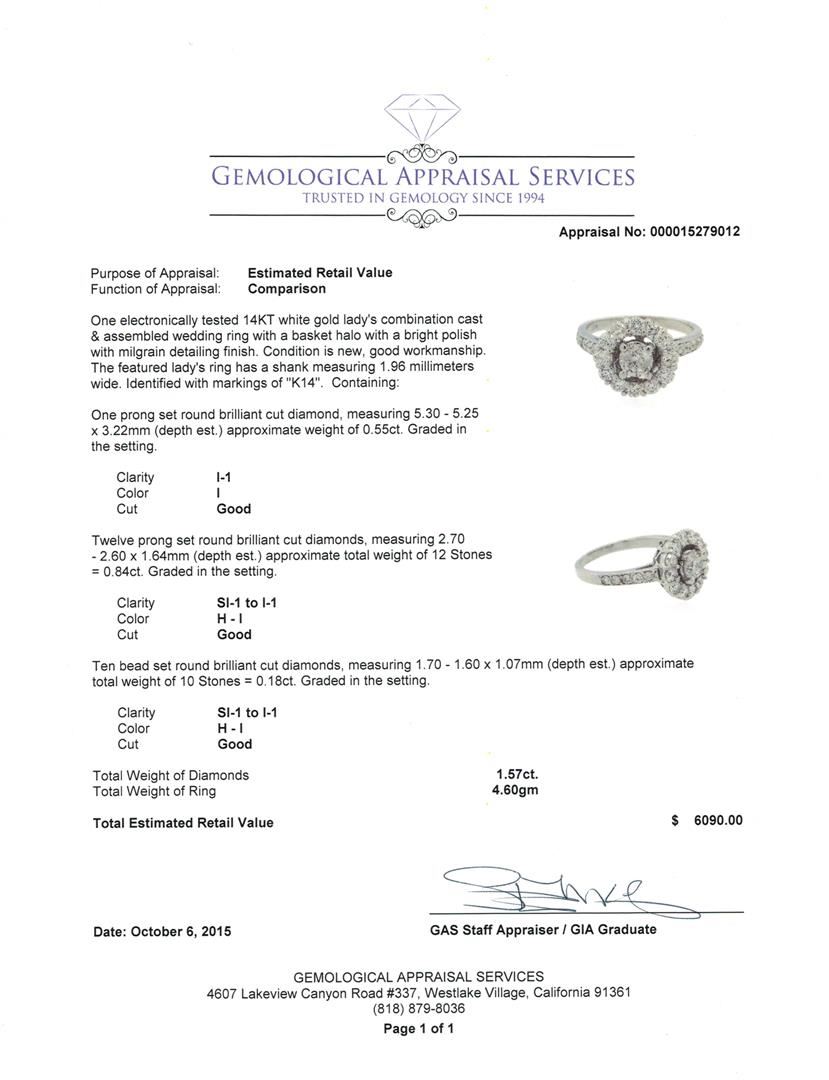 GEMOLOGICAL APPRAISAL SERVICES
TRUSTED IN GEMOLOGY SINCE 1994

Appraisal No: 000015279012

Purpose of Appraisal: Estimated Retail Value
Function of Appraisal: Comparison

One electronically tested 14KT white gold lady's combination cast & assembled wedding ring with a basket halo with a bright polish with milgrain detailing finish. Condition is new, good workmanship. The featured lady's ring has a shank measuring 1.96 millimeters wide. Identified with markings of "K14". Containing:

One prong set round brilliant cut diamond, measuring 5.30 - 5.25 x 3.22mm (depth est.) approximate weight of 0.55ct. Graded in the setting.

Clarity I-1
Color I
Cut Good

Twelve prong set round brilliant cut diamonds, measuring 2.70 - 2.60 x 1.64mm (depth est.) approximate total weight of 12 Stones = 0.84ct. Graded in the setting.

Clarity SI-1 to I-1
Color H - I
Cut Good

Ten bead set round brilliant cut diamonds, measuring 1.70 - 1.60 x 1.07mm (depth est.) approximate total weight of 10 Stones = 0.18ct. Graded in the setting.

Clarity SI-1 to I-1
Color H - I
Cut Good

Total Weight of Diamonds 1.57ct.
Total Weight of Ring 4.60gm

Total Estimated Retail Value $ 6090.00

Date: October 6, 2015

GAS Staff Appraiser / GIA Graduate

GEMOLOGICAL APPRAISAL SERVICES
4607 Lakeview Canyon Road #337, Westlake Village, California 91361
(818) 879-8036
Page 1 of 1